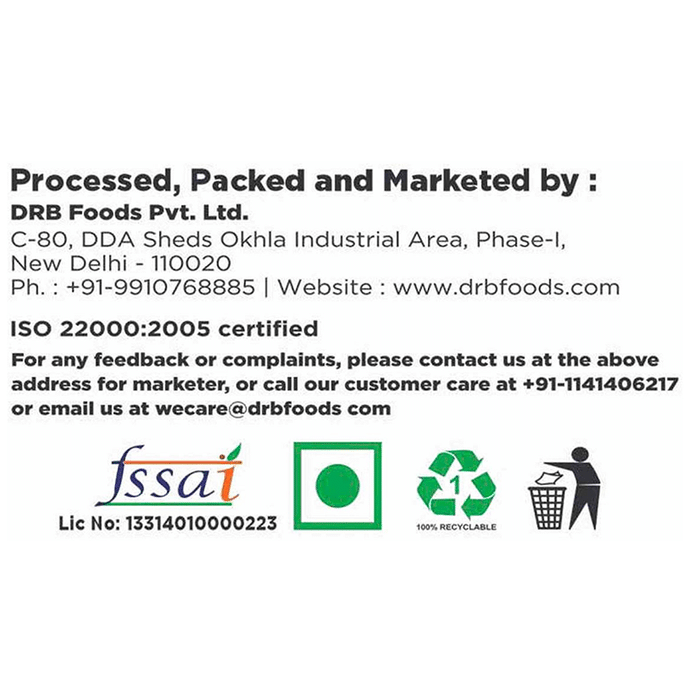 Processed, Packed and Marketed by :
DRB Foods Pvt. Ltd.
C-80, DDA Sheds Okhla Industrial Area, Phase-I,
New Delhi - 110020
Ph. : +91-9910768885 | Website : www.drbfoods.com

ISO 22000:2005 certified

For any feedback or complaints, please contact us at the above address for marketer, or call our customer care at +91-1141406217 or email us at wecare@drbfoods com

fssai
Lic No: 13314010000223

1
100% RECYCLABLE